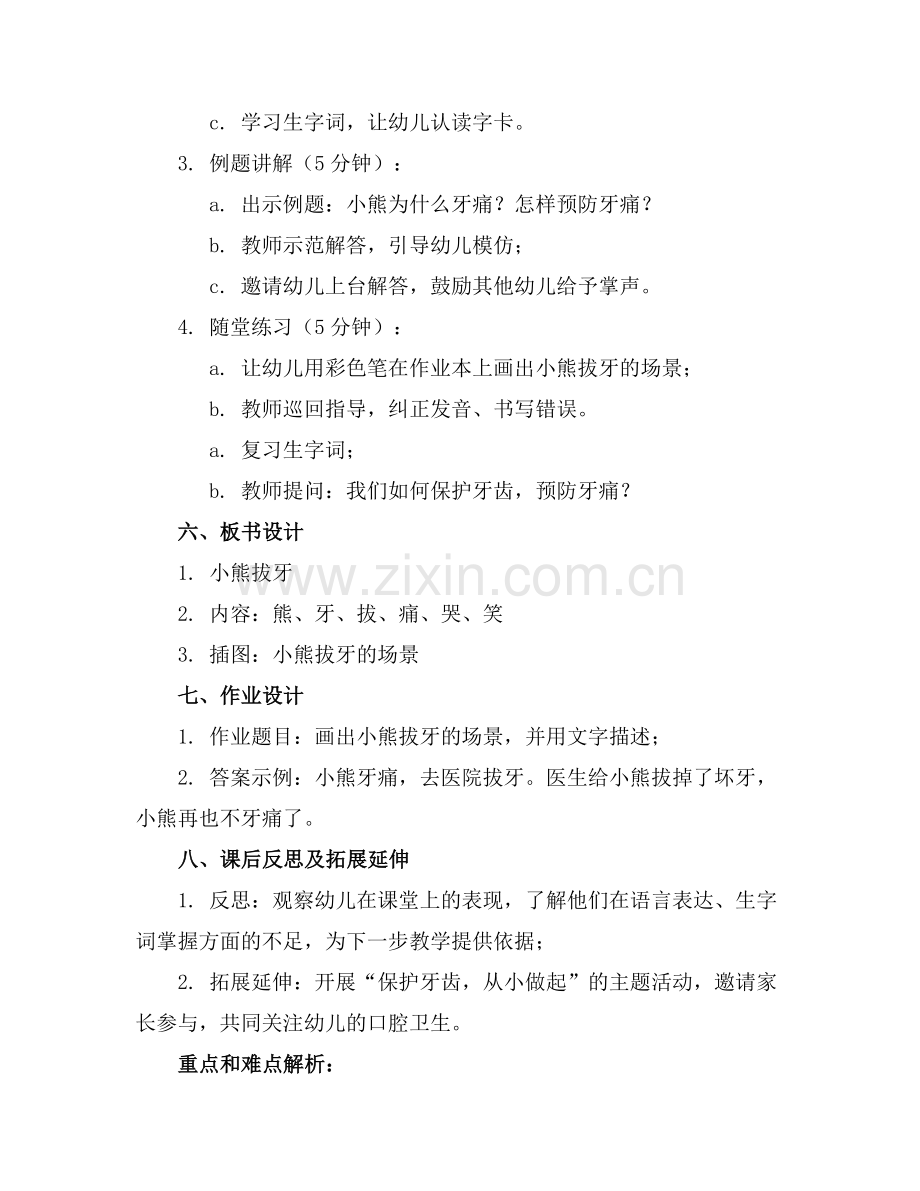 c. 学习生字词，让幼儿认读字卡。

3. 例题讲解（5 分钟）：

a. 出示例题：小熊为什么牙痛？怎样预防牙痛？

b. 教师示范解答，引导幼儿模仿；

c. 邀请幼儿上台解答，鼓励其他幼儿给予掌声。

4. 随堂练习（5 分钟）：

a. 让幼儿用彩色笔在作业本上画出小熊拔牙的场景；

b. 教师巡回指导，纠正发音、书写错误。

a. 复习生字词；

b. 教师提问：我们如何保护牙齿，预防牙痛？

六、板书设计

1. 小熊拔牙

2. 内容：熊、牙、拔、痛、哭、笑

3. 插图：小熊拔牙的场景

七、作业设计

1. 作业题目：画出小熊拔牙的场景，并用文字描述；

2. 答案示例：小熊牙痛，去医院拔牙。医生给小熊拔掉了坏牙，小熊再也不牙痛了。

八、课后反思及拓展延伸

1. 反思：观察幼儿在课堂上的表现，了解他们在语言表达、生字词掌握方面的不足，为下一步教学提供依据；

2. 拓展延伸：开展“保护牙齿，从小做起”的主题活动，邀请家长参与，共同关注幼儿的口腔卫生。

重点和难点解析：

www.zixin.com.cn